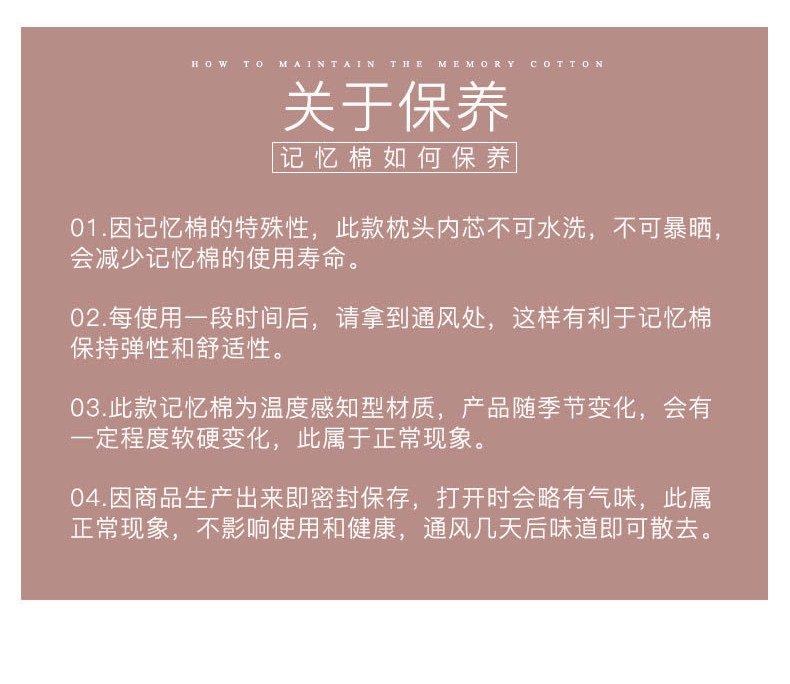 HOW TO MAINTAIN THE MEMORY COTTON

关于保养

记忆棉如何保养

01.因记忆棉的特殊性，此款枕头内芯不可水洗，不可暴晒，会减少记忆棉的使用寿命。

02.每使用一段时间后，请拿到通风处，这样有利于记忆棉保持弹性和舒适性。

03.此款记忆棉为温度感知型材质，产品随季节变化，会有一定程度软硬变化，此属于正常现象。

04.因商品生产出来即密封保存，打开时会略有气味，此属正常现象，不影响使用和健康，通风几天后味道即可散去。